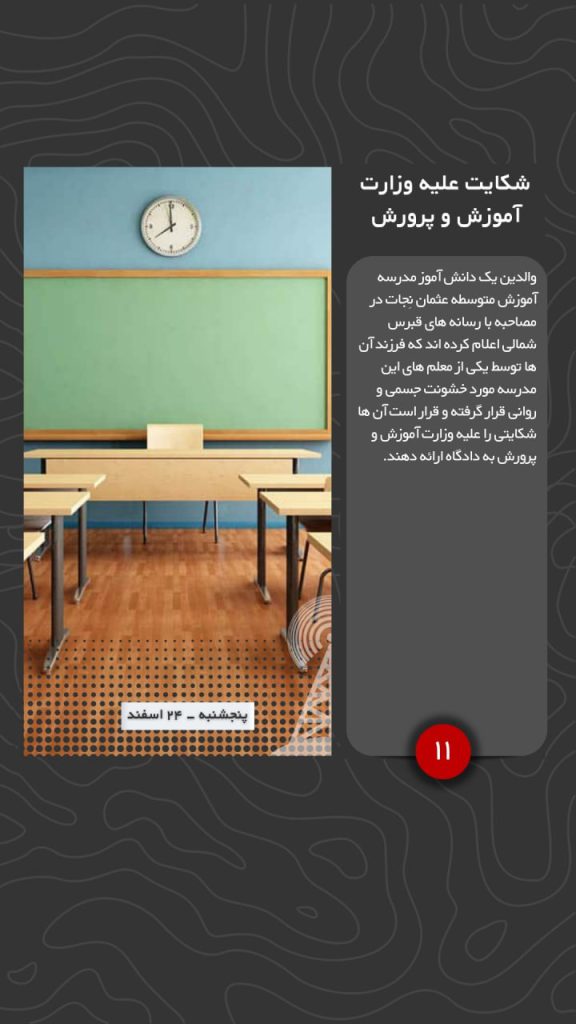 شکایت علیه وزارت آموزش و پرورش

والدین یک دانش آموز مدرسه آموزش متوسطه عثمان نجات در مصاحبه با رسانه های قبرس شمالی اعلام کرده اند که فرزند آن ها توسط یکی از معلم های این مدرسه مورد خشونت جسمی و روانی قرار گرفته و قرار است آن ها شکایتی را علیه وزارت آموزش و پرورش به دادگاه ارائه دهند.

پنجشنبه _ ۲۴ اسفند

۱۱